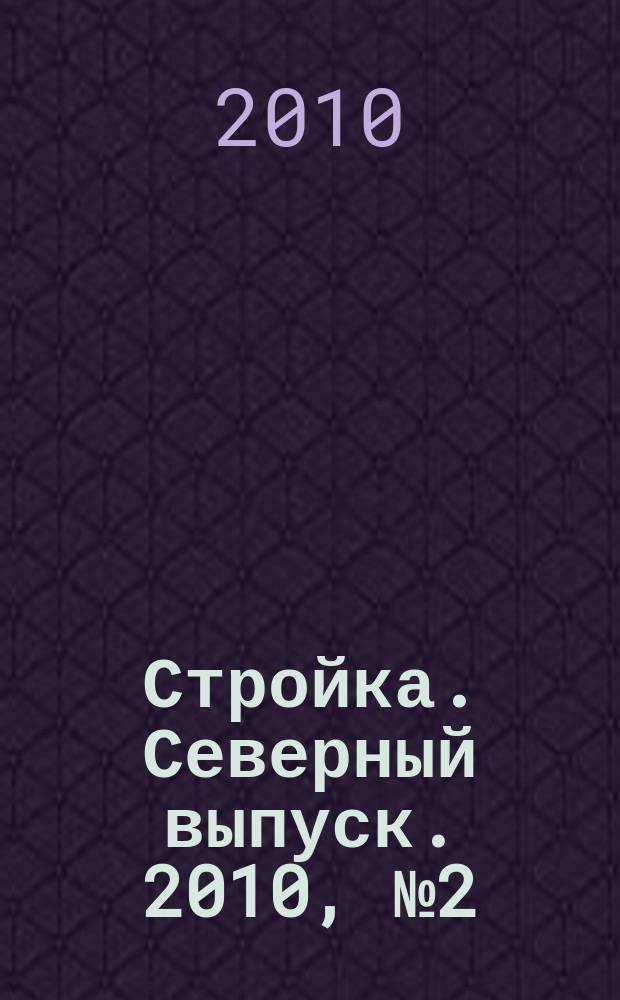 2010

Стройка. Северный выпуск. 2010, №2